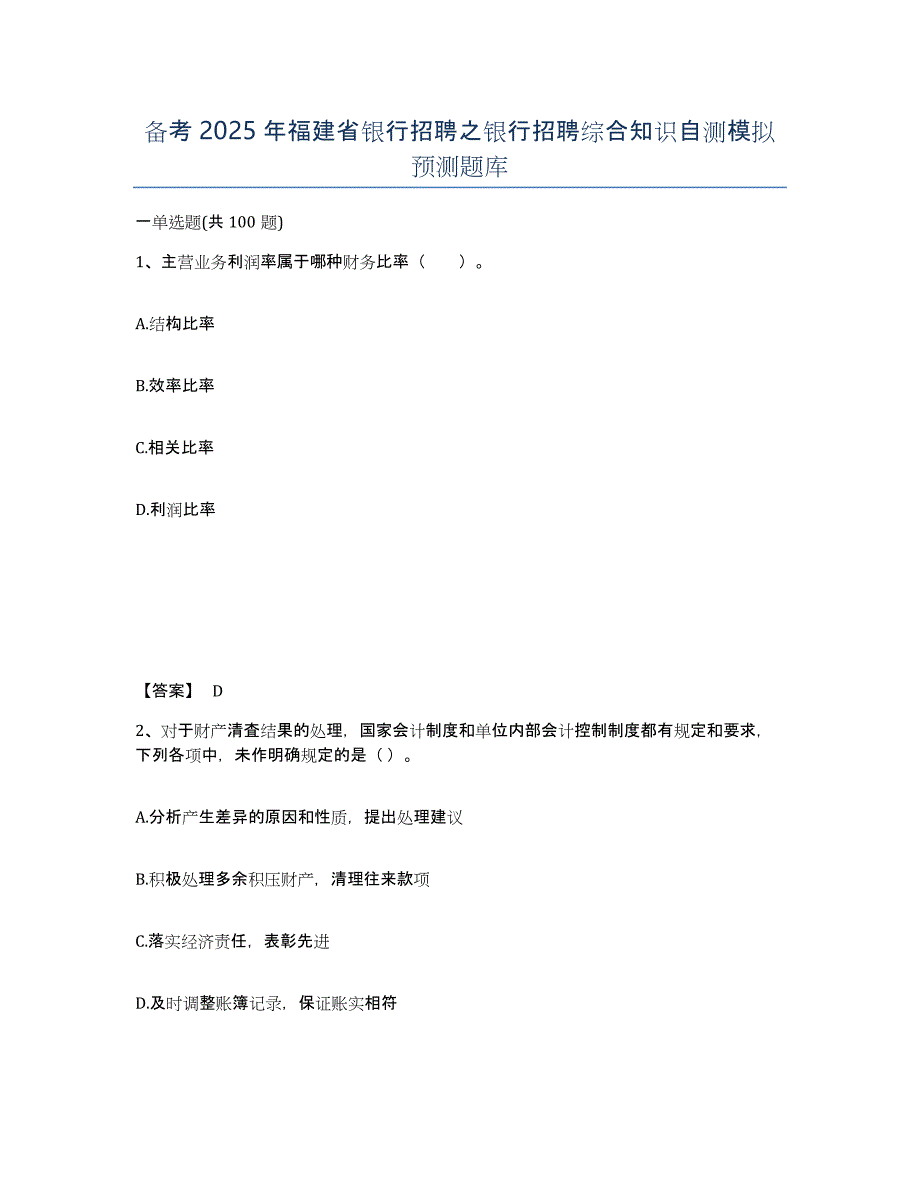 备考 2025 年福建省银行招聘之银行招聘综合知识自测模拟预测题库

一单选题(共 100 题)

1、主营业务利润率属于哪种财务比率（　　）。

A.结构比率

B.效率比率

C.相关比率

D.利润比率

【答案】 D

2、对于财产清查结果的处理，国家会计制度和单位内部会计控制制度都有规定和要求，下列各项中，未作明确规定的是（ ）。

A.分析产生差异的原因和性质，提出处理建议

B.积极处理多余积压财产，清理往来款项

C.落实经济责任，表彰先进

D.及时调整账簿记录，保证账实相符